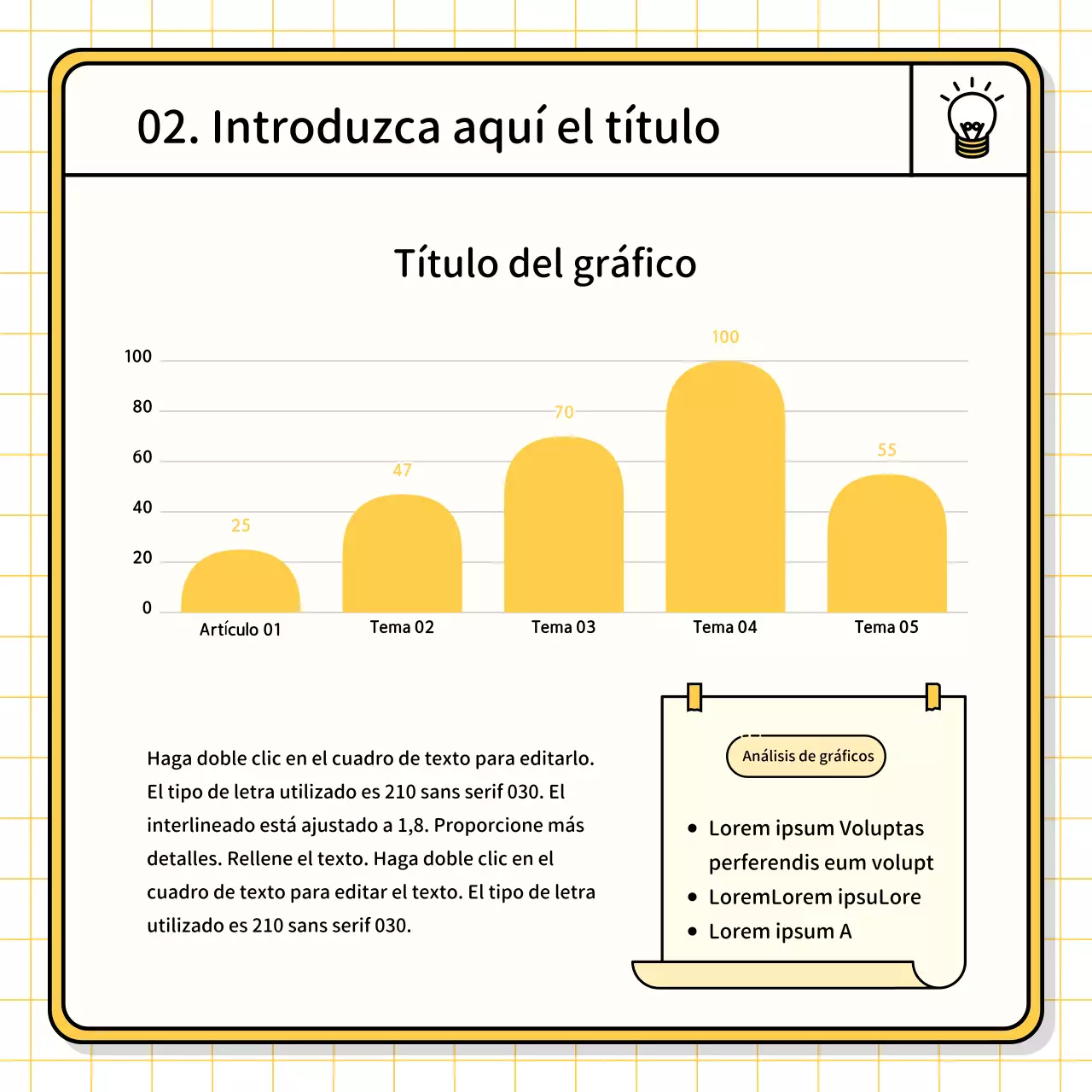 02. Introduzca aquí el título

Título del gráfico

100
80
60
40
20
0

25
47
70
100
55

Artículo 01
Tema 02
Tema 03
Tema 04
Tema 05

Haga doble clic en el cuadro de texto para editarlo. El tipo de letra utilizado es 210 sans serif 030. El interlineado está ajustado a 1,8. Proporcione más detalles. Rellene el texto. Haga doble clic en el cuadro de texto para editar el texto. El tipo de letra utilizado es 210 sans serif 030.

Análisis de gráficos

• Lorem ipsum Voluptas perferendis eum volupt
• LoremLorem ipsuLore
• Lorem ipsum A